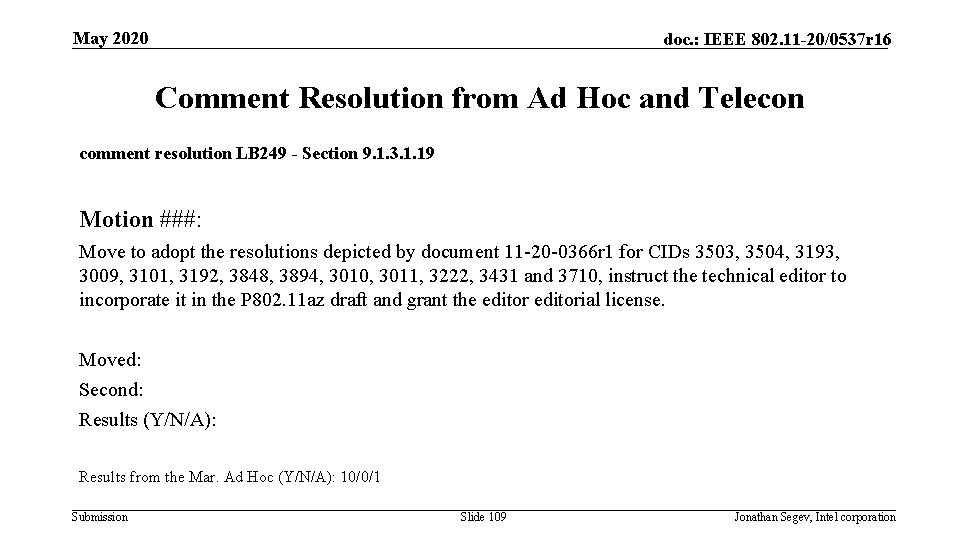 May 2020

doc.: IEEE 802.11-20/0537r16

Comment Resolution from Ad Hoc and Telecon

comment resolution LB249 - Section 9.1.3.1.19

Motion ###:

Move to adopt the resolutions depicted by document 11-20-0366r1 for CIDs 3503, 3504, 3193, 3009, 3101, 3192, 3848, 3894, 3010, 3011, 3222, 3431 and 3710, instruct the technical editor to incorporate it in the P802.11az draft and grant the editor editorial license.

Moved:

Second:

Results (Y/N/A):

Results from the Mar. Ad Hoc (Y/N/A): 10/0/1

Submission

Slide 109

Jonathan Segev, Intel corporation